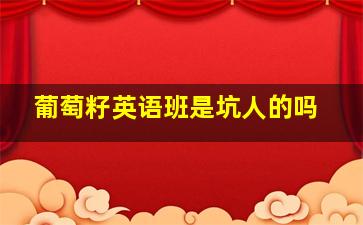 葡萄籽英语班是坑人的吗